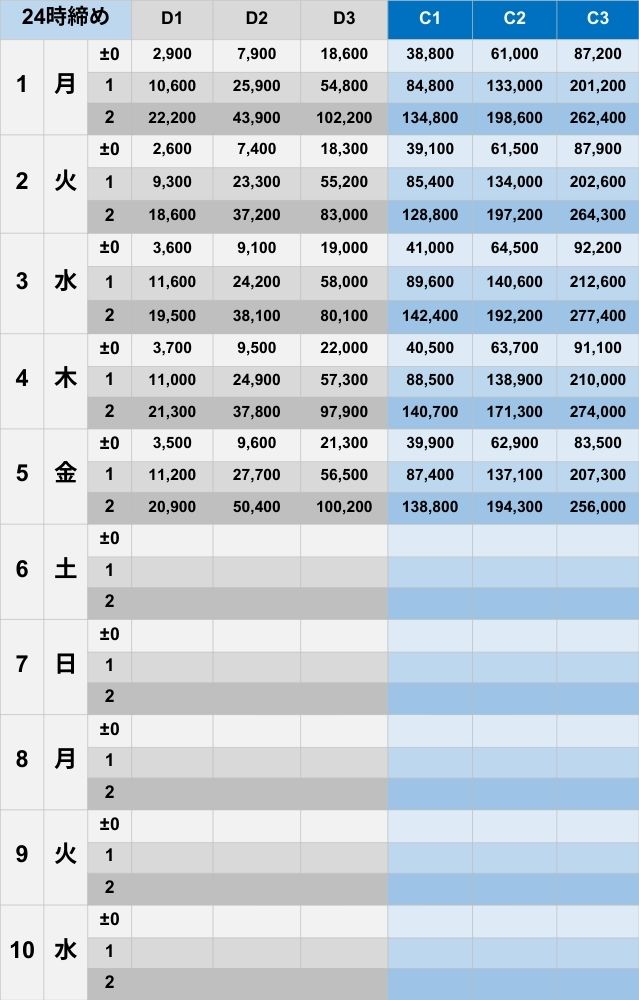 | 24時締め | | | D1 | D2 | D3 | C1 | C2 | C3 |
|---|---|---|---|---|---|---|---|---|
| 1 | 月 | ±0 | 2,900 | 7,900 | 18,600 | 38,800 | 61,000 | 87,200 |
| | | 1 | 10,600 | 25,900 | 54,800 | 84,800 | 133,000 | 201,200 |
| | | 2 | 22,200 | 43,900 | 102,200 | 134,800 | 198,600 | 262,400 |
| 2 | 火 | ±0 | 2,600 | 7,400 | 18,300 | 39,100 | 61,500 | 87,900 |
| | | 1 | 9,300 | 23,300 | 55,200 | 85,400 | 134,000 | 202,600 |
| | | 2 | 18,600 | 37,200 | 83,000 | 128,800 | 197,200 | 264,300 |
| 3 | 水 | ±0 | 3,600 | 9,100 | 19,000 | 41,000 | 64,500 | 92,200 |
| | | 1 | 11,600 | 24,200 | 58,000 | 89,600 | 140,600 | 212,600 |
| | | 2 | 19,500 | 38,100 | 80,100 | 142,400 | 192,200 | 277,400 |
| 4 | 木 | ±0 | 3,700 | 9,500 | 22,000 | 40,500 | 63,700 | 91,100 |
| | | 1 | 11,000 | 24,900 | 57,300 | 88,500 | 138,900 | 210,000 |
| | | 2 | 21,300 | 37,800 | 97,900 | 140,700 | 171,300 | 274,000 |
| 5 | 金 | ±0 | 3,500 | 9,600 | 21,300 | 39,900 | 62,900 | 83,500 |
| | | 1 | 11,200 | 27,700 | 56,500 | 87,400 | 137,100 | 207,300 |
| | | 2 | 20,900 | 50,400 | 100,200 | 138,800 | 194,300 | 256,000 |
| 6 | 土 | ±0 | | | | | | |
| | | 1 | | | | | | |
| | | 2 | | | | | | |
| 7 | 日 | ±0 | | | | | | |
| | | 1 | | | | | | |
| | | 2 | | | | | | |
| 8 | 月 | ±0 | | | | | | |
| | | 1 | | | | | | |
| | | 2 | | | | | | |
| 9 | 火 | ±0 | | | | | | |
| | | 1 | | | | | | |
| | | 2 | | | | | | |
| 10 | 水 | ±0 | | | | | | |
| | | 1 | | | | | | |
| | | 2 | | | | | | |